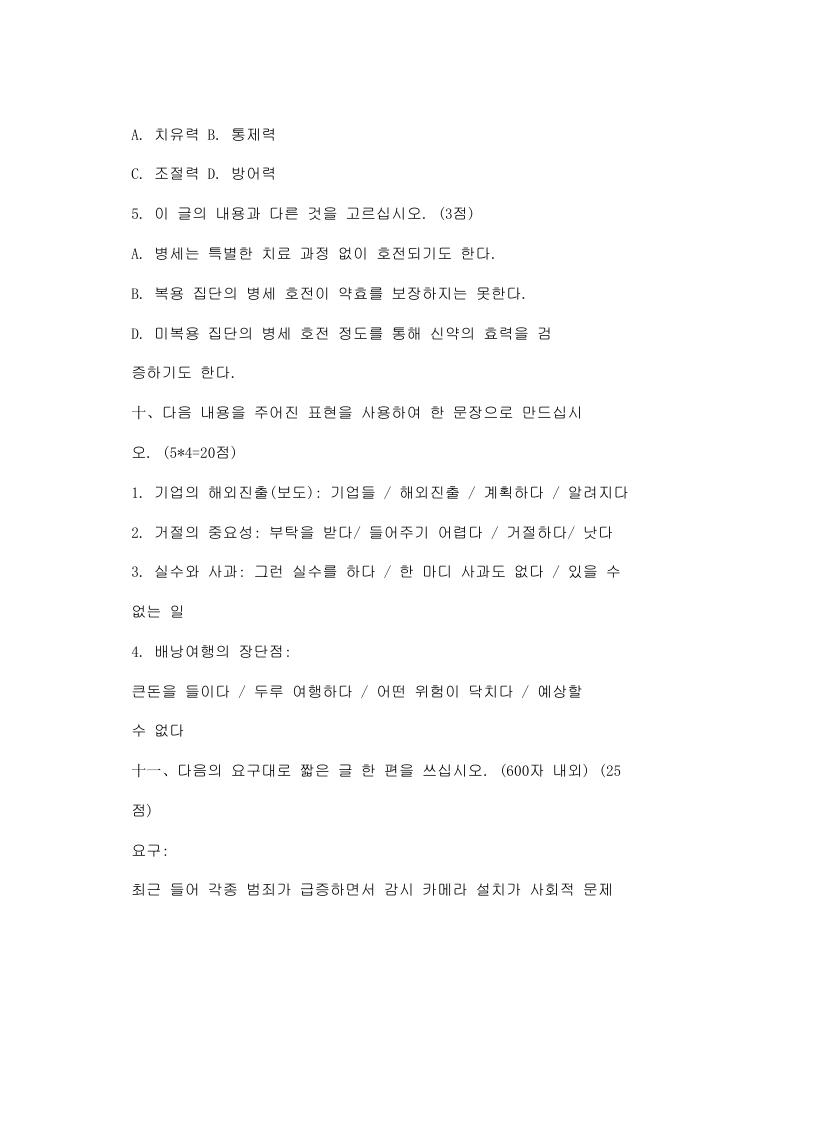 A. 치유력 B. 통제력

C. 조절력 D. 방어력

5. 이 글의 내용과 다른 것을 고르십시오. (3점)

A. 병세는 특별한 치료 과정 없이 호전되기도 한다.

B. 복용 집단의 병세 호전이 약효를 보장하지는 못한다.

D. 미복용 집단의 병세 호전 정도를 통해 신약의 효력을 검증하기도 한다.

十、다음 내용을 주어진 표현을 사용하여 한 문장으로 만드십시오. (5*4=20점)

1. 기업의 해외진출(보도): 기업들 / 해외진출 / 계획하다 / 알려지다

2. 거절의 중요성: 부탁을 받다/ 들어주기 어렵다 / 거절하다/ 낫다

3. 실수와 사과: 그런 실수를 하다 / 한 마디 사과도 없다 / 있을 수 없는 일

4. 배낭여행의 장단점:

큰돈을 들이다 / 두루 여행하다 / 어떤 위험이 닥치다 / 예상할 수 없다

十一、다음의 요구대로 짧은 글 한 편을 쓰십시오. (600자 내외) (25점)

요구:

최근 들어 각종 범죄가 급증하면서 감시 카메라 설치가 사회적 문제